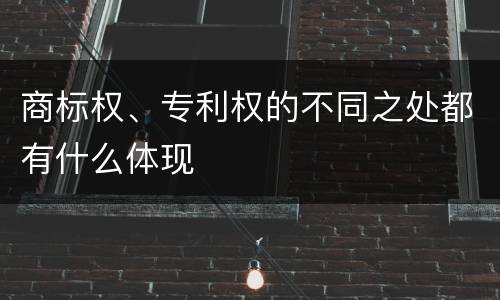 商标权、专利权的不同之处都有什么体现